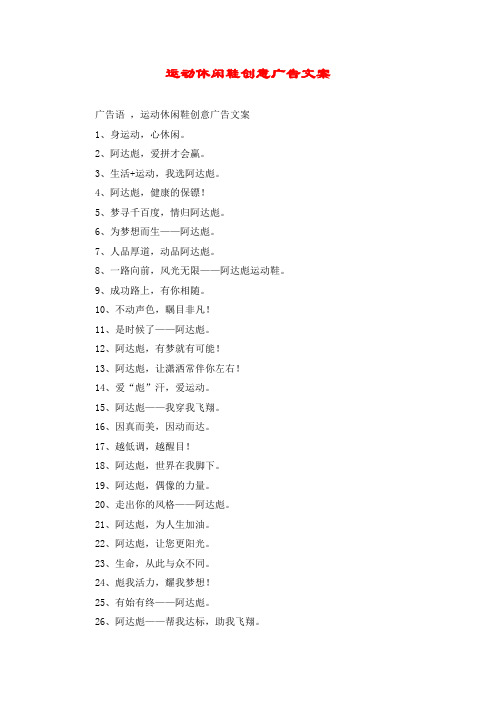 运动休闲鞋创意广告文案

广告语 ，运动休闲鞋创意广告文案

1、身运动，心休闲。

2、阿达彪，爱拼才会赢。

3、生活+运动，我选阿达彪。

4、阿达彪，健康的保镖！

5、梦寻千百度，情归阿达彪。

6、为梦想而生——阿达彪。

7、人品厚道，动品阿达彪。

8、一路向前，风光无限——阿达彪运动鞋。

9、成功路上，有你相随。

10、不动声色，瞩目非凡！

11、是时候了——阿达彪。

12、阿达彪，有梦就有可能！

13、阿达彪，让潇洒常伴你左右！

14、爱“彪”汗，爱运动。

15、阿达彪——我穿我飞翔。

16、因真而美，因动而达。

17、越低调，越醒目！

18、阿达彪，世界在我脚下。

19、阿达彪，偶像的力量。

20、走出你的风格——阿达彪。

21、阿达彪，为人生加油。

22、阿达彪，让您更阳光。

23、生命，从此与众不同。

24、彪我活力，耀我梦想！

25、有始有终——阿达彪。

26、阿达彪——帮我达标，助我飞翔。